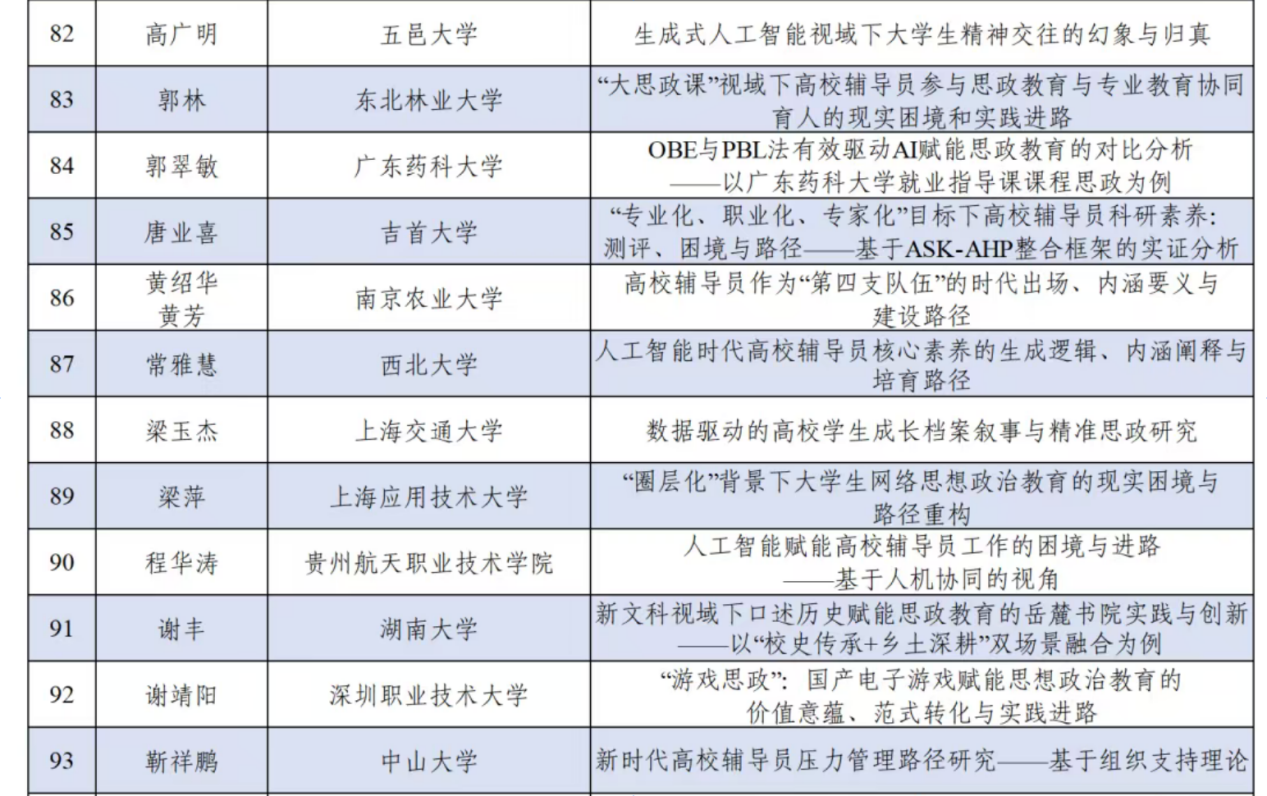 | 82 | 高广明 | 五邑大学 | 生成式人工智能视域下大学生精神交往的幻象与归真 |
|---|---|---|---|
| 83 | 郭林 | 东北林业大学 | “大思政课”视域下高校辅导员参与思政教育与专业教育协同育人的现实困境和实践进路 |
| 84 | 郭翠敏 | 广东药科大学 | OBE与PBL法有效驱动AI赋能思政教育的对比分析——以广东药科大学就业指导课课程思政为例 |
| 85 | 唐业喜 | 吉首大学 | “专业化、职业化、专家化”目标下高校辅导员科研素养：测评、困境与路径——基于ASK-AHP整合框架的实证分析 |
| 86 | 黄绍华 黄芳 | 南京农业大学 | 高校辅导员作为“第四支队伍”的时代出场、内涵要义与建设路径 |
| 87 | 常雅慧 | 西北大学 | 人工智能时代高校辅导员核心素养的生成逻辑、内涵阐释与培育路径 |
| 88 | 梁玉杰 | 上海交通大学 | 数据驱动的高校学生成长档案叙事与精准思政研究 |
| 89 | 梁萍 | 上海应用技术大学 | “圈层化”背景下大学生网络思想政治教育的现实困境与路径重构 |
| 90 | 程华涛 | 贵州航天职业技术学院 | 人工智能赋能高校辅导员工作的困境与进路——基于人机协同的视角 |
| 91 | 谢丰 | 湖南大学 | 新文科视域下口述历史赋能思政教育的岳麓书院实践与创新——以“校史传承+乡土深耕”双场景融合为例 |
| 92 | 谢靖阳 | 深圳职业技术大学 | “游戏思政”：国产电子游戏赋能思想政治教育的价值意蕴、范式转化与实践进路 |
| 93 | 靳祥鹏 | 中山大学 | 新时代高校辅导员压力管理路径研究——基于组织支持理论 |